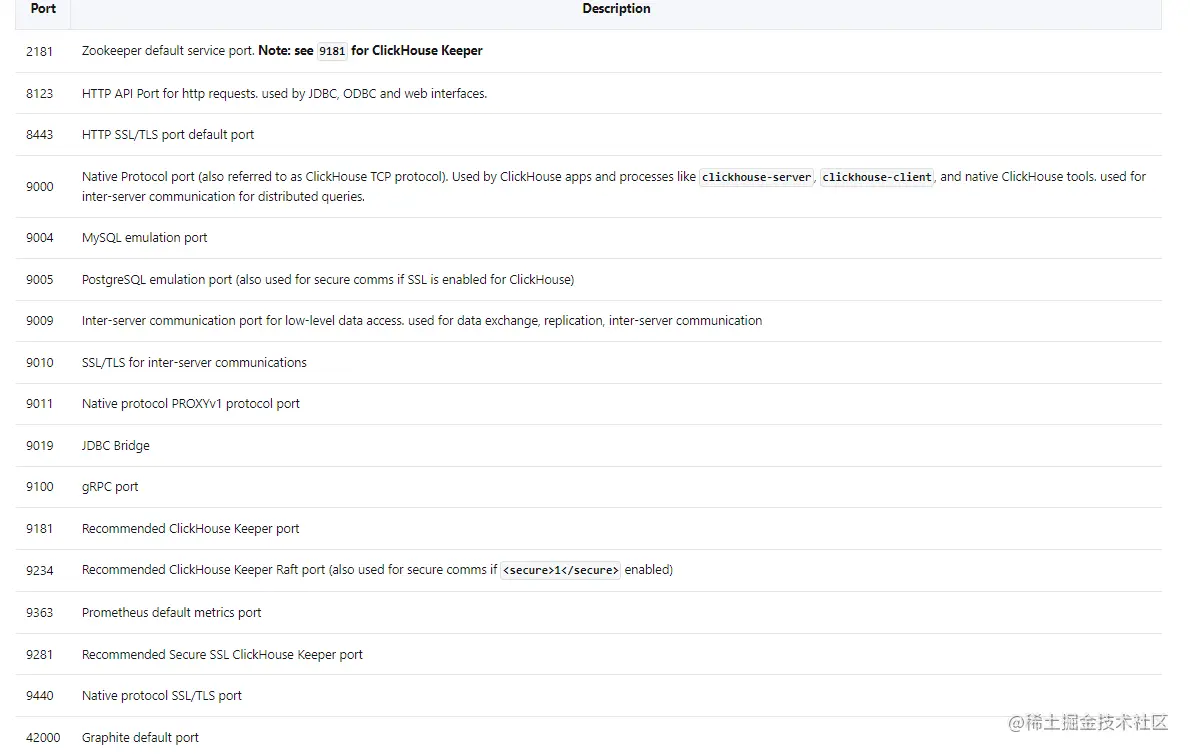 | Port | Description |
|---|---|
| 2181 | Zookeeper default service port. **Note: see 9181 for ClickHouse Keeper** |
| 8123 | HTTP API Port for http requests. used by JDBC, ODBC and web interfaces. |
| 8443 | HTTP SSL/TLS port default port |
| 9000 | Native Protocol port (also referred to as ClickHouse TCP protocol). Used by ClickHouse apps and processes like clickhouse-server, clickhouse-client, and native ClickHouse tools. used for inter-server communication for distributed queries. |
| 9004 | MySQL emulation port |
| 9005 | PostgreSQL emulation port (also used for secure comms if SSL is enabled for ClickHouse) |
| 9009 | Inter-server communication port for low-level data access. used for data exchange, replication, inter-server communication |
| 9010 | SSL/TLS for inter-server communications |
| 9011 | Native protocol PROXYv1 protocol port |
| 9019 | JDBC Bridge |
| 9100 | gRPC port |
| 9181 | Recommended ClickHouse Keeper port |
| 9234 | Recommended ClickHouse Keeper Raft port (also used for secure comms if <secure>1</secure> enabled) |
| 9363 | Prometheus default metrics port |
| 9281 | Recommended Secure SSL ClickHouse Keeper port |
| 9440 | Native protocol SSL/TLS port |
| 42000 | Graphite default port |

@稀土掘金技术社区